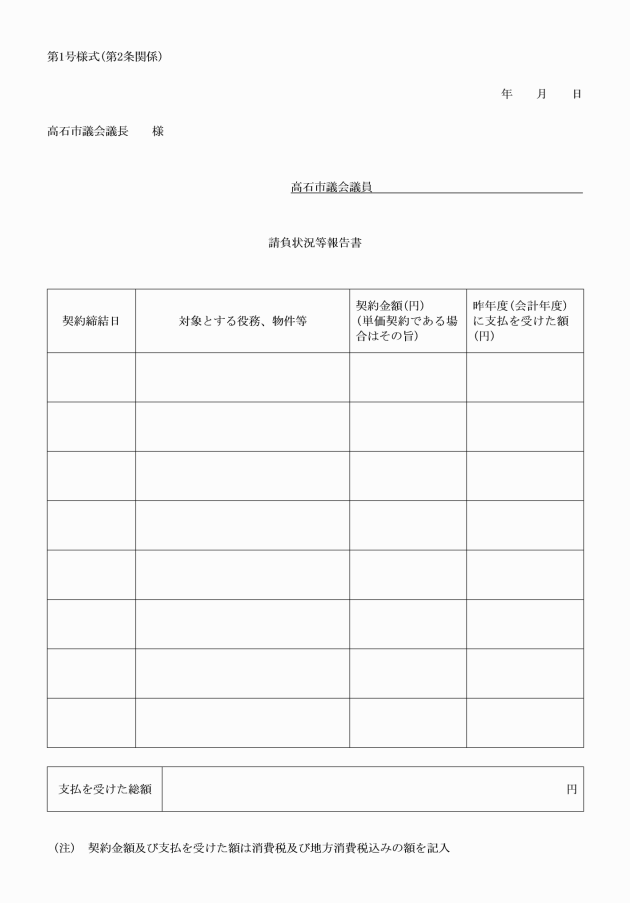 第1号様式(第2条関係)

年　月　日

高石市議会議長　様

高石市議会議員

請負状況等報告書

| 契約締結日 | 対象とする役務、物件等 | 契約金額(円)(単価契約である場合はその旨) | 昨年度(会計年度)に支払を受けた額(円) |
|---|---|---|---|
| | | | |
| | | | |
| | | | |
| | | | |
| | | | |
| | | | |
| | | | |
| | | | |

| 支払を受けた総額 | 円 |
|---|---|

(注)　契約金額及び支払を受けた額は消費税及び地方消費税込みの額を記入